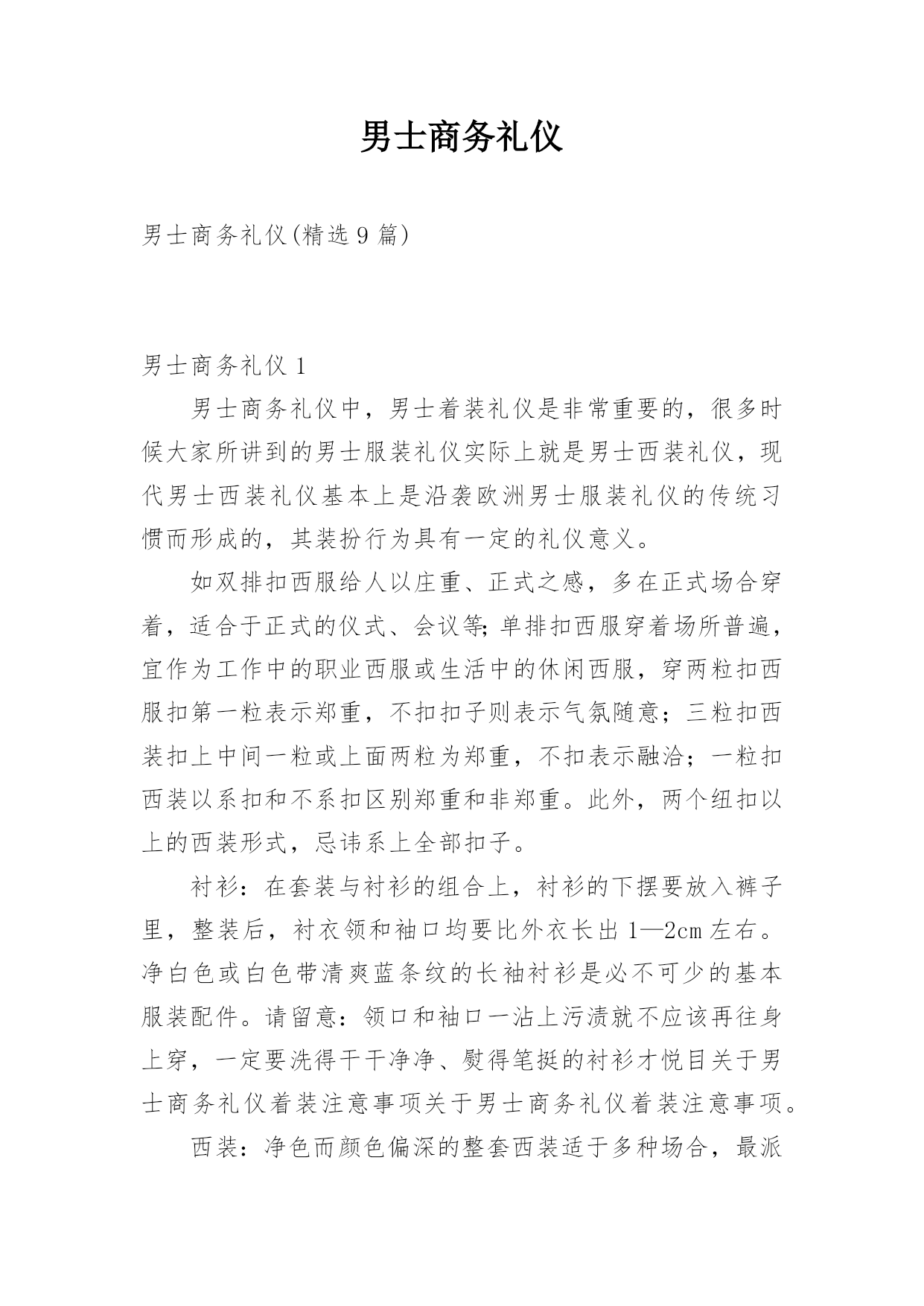 男士商务礼仪

男士商务礼仪(精选9篇)

男士商务礼仪1

男士商务礼仪中，男士着装礼仪是非常重要的，很多时候大家所讲到的男士服装礼仪实际上就是男士西装礼仪，现代男士西装礼仪基本上是沿袭欧洲男士服装礼仪的传统习惯而形成的，其装扮行为具有一定的礼仪意义。

如双排扣西服给人以庄重、正式之感，多在正式场合穿着，适合于正式的仪式、会议等;单排扣西服穿着场所普遍，宜作为工作中的职业西服或生活中的休闲西服，穿两粒扣西服扣第一粒表示郑重，不扣扣子则表示气氛随意；三粒扣西装扣上中间一粒或上面两粒为郑重，不扣表示融洽；一粒扣西装以系扣和不系扣区别郑重和非郑重。此外，两个纽扣以上的西装形式，忌讳系上全部扣子。

衬衫：在套装与衬衫的组合上，衬衫的下摆要放入裤子里，整装后，衬衣领和袖口均要比外衣长出1—2cm左右。净白色或白色带清爽蓝条纹的长袖衬衫是必不可少的基本服装配件。请留意：领口和袖口一沾上污渍就不应该再往身上穿，一定要洗得干干净净、熨得笔挺的衬衫才悦目关于男士商务礼仪着装注意事项关于男士商务礼仪着装注意事项。

西装：净色而颜色偏深的整套西装适于多种场合，最派